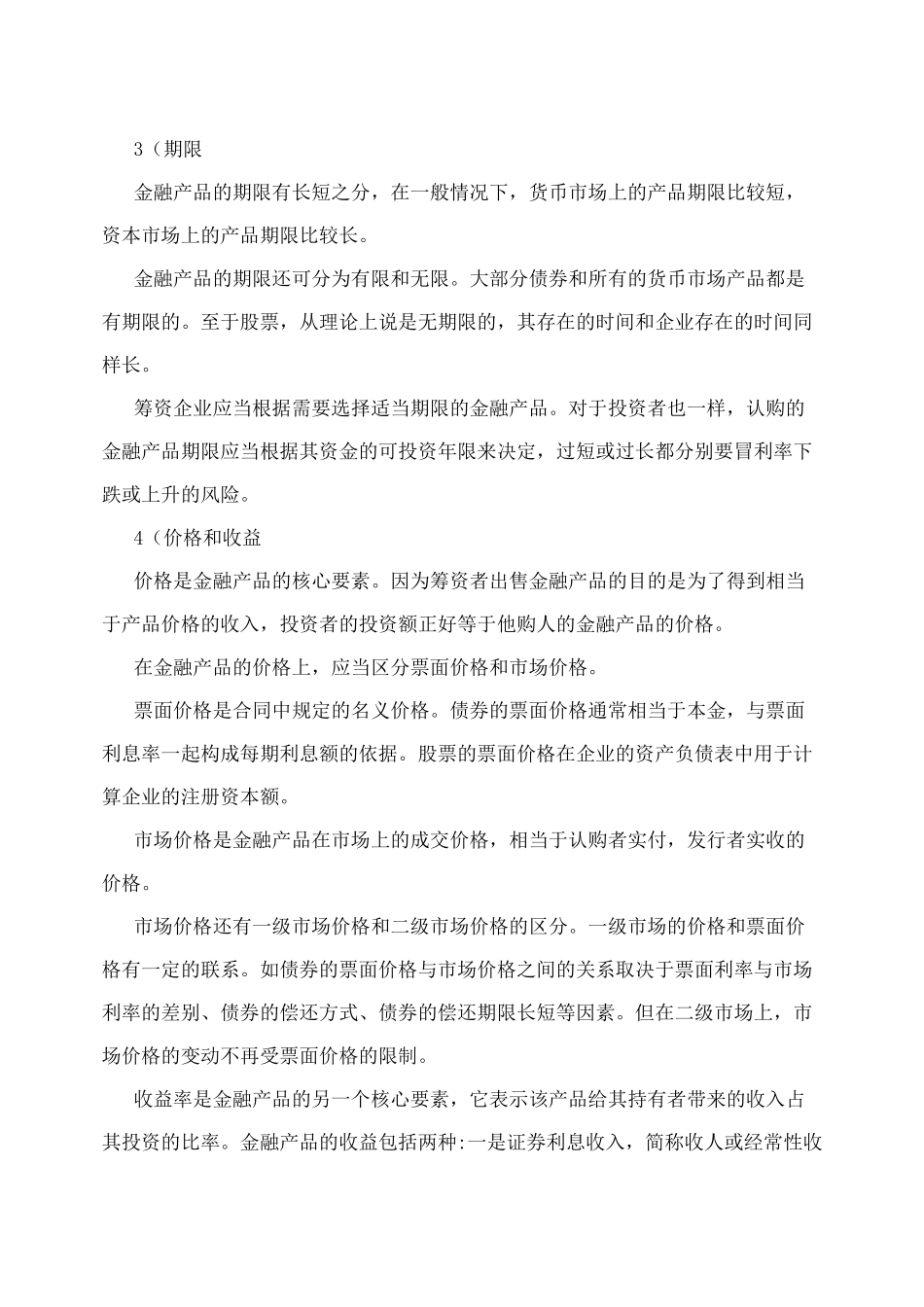 3（期限

金融产品的期限有长短之分，在一般情况下，货币市场上的产品期限比较短，资本市场上的产品期限比较长。

金融产品的期限还可分为有限和无限。大部分债券和所有的货币市场产品都是有期限的。至于股票，从理论上说是无期限的，其存在的时间和企业存在的时间同样长。

筹资企业应当根据需要选择适当期限的金融产品。对于投资者也一样，认购的金融产品期限应当根据其资金的可投资年限来决定，过短或过长都分别要冒利率下跌或上升的风险。

4（价格和收益

价格是金融产品的核心要素。因为筹资者出售金融产品的目的是为了得到相当于产品价格的收入，投资者的投资额正好等于他购人的金融产品的价格。

在金融产品的价格上，应当区分票面价格和市场价格。

票面价格是合同中规定的名义价格。债券的票面价格通常相当于本金，与票面利息率一起构成每期利息额的依据。股票的票面价格在企业的资产负债表中用于计算企业的注册资本额。

市场价格是金融产品在市场上的成交价格，相当于认购者实付，发行者实收的价格。

市场价格还有一级市场价格和二级市场价格的区分。一级市场的价格和票面价格有一定的联系。如债券的票面价格与市场价格之间的关系取决于票面利率与市场利率的差别、债券的偿还方式、债券的偿还期限长短等因素。但在二级市场上，市场价格的变动不再受票面价格的限制。

收益率是金融产品的另一个核心要素，它表示该产品给其持有者带来的收入占其投资的比率。金融产品的收益包括两种:一是证券利息收入，简称收人或经常性收